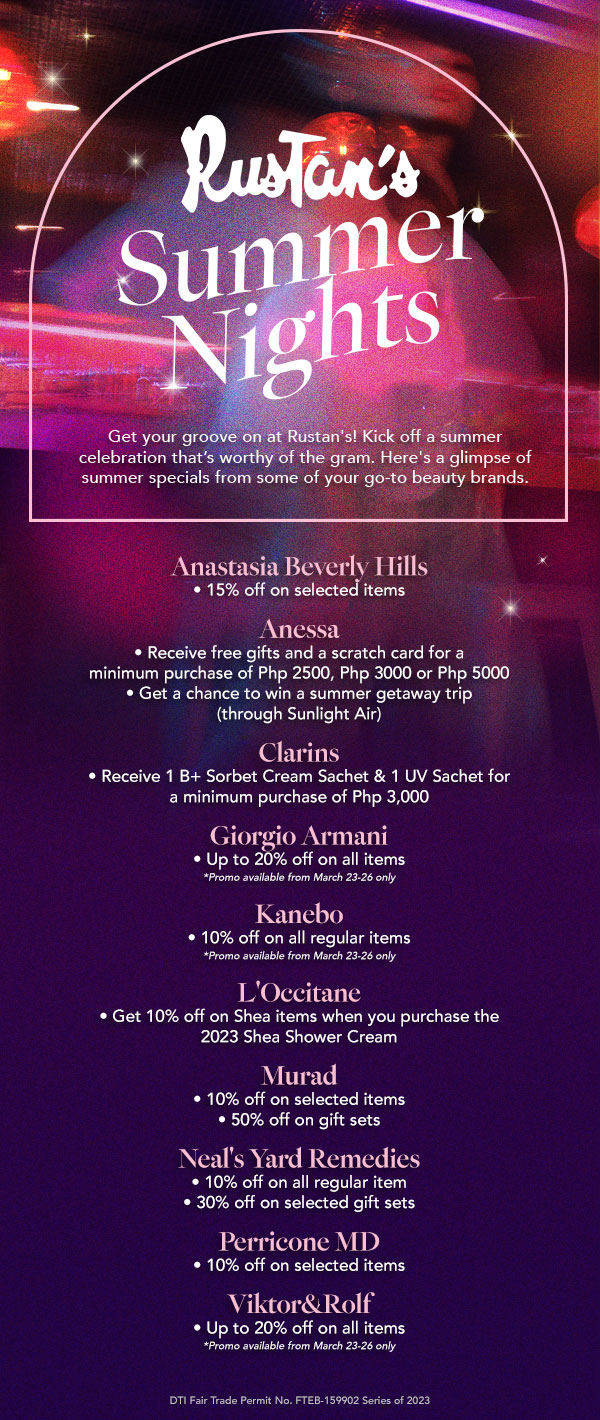 Rustan's

Summer Nights

Get your groove on at Rustan's! Kick off a summer celebration that's worthy of the gram. Here's a glimpse of summer specials from some of your go-to beauty brands.

Anastasia Beverly Hills
• 15% off on selected items

Anessa
• Receive free gifts and a scratch card for a minimum purchase of Php 2500, Php 3000 or Php 5000
• Get a chance to win a summer getaway trip (through Sunlight Air)

Clarins
• Receive 1 B+ Sorbet Cream Sachet & 1 UV Sachet for a minimum purchase of Php 3,000

Giorgio Armani
• Up to 20% off on all items
*Promo available from March 23-26 only

Kanebo
• 10% off on all regular items
*Promo available from March 23-26 only

L'Occitane
• Get 10% off on Shea items when you purchase the 2023 Shea Shower Cream

Murad
• 10% off on selected items
• 50% off on gift sets

Neal's Yard Remedies
• 10% off on all regular item
• 30% off on selected gift sets

Perricone MD
• 10% off on selected items

Viktor&Rolf
• Up to 20% off on all items
*Promo available from March 23-26 only

DTI Fair Trade Permit No. FTEB-159902 Series of 2023